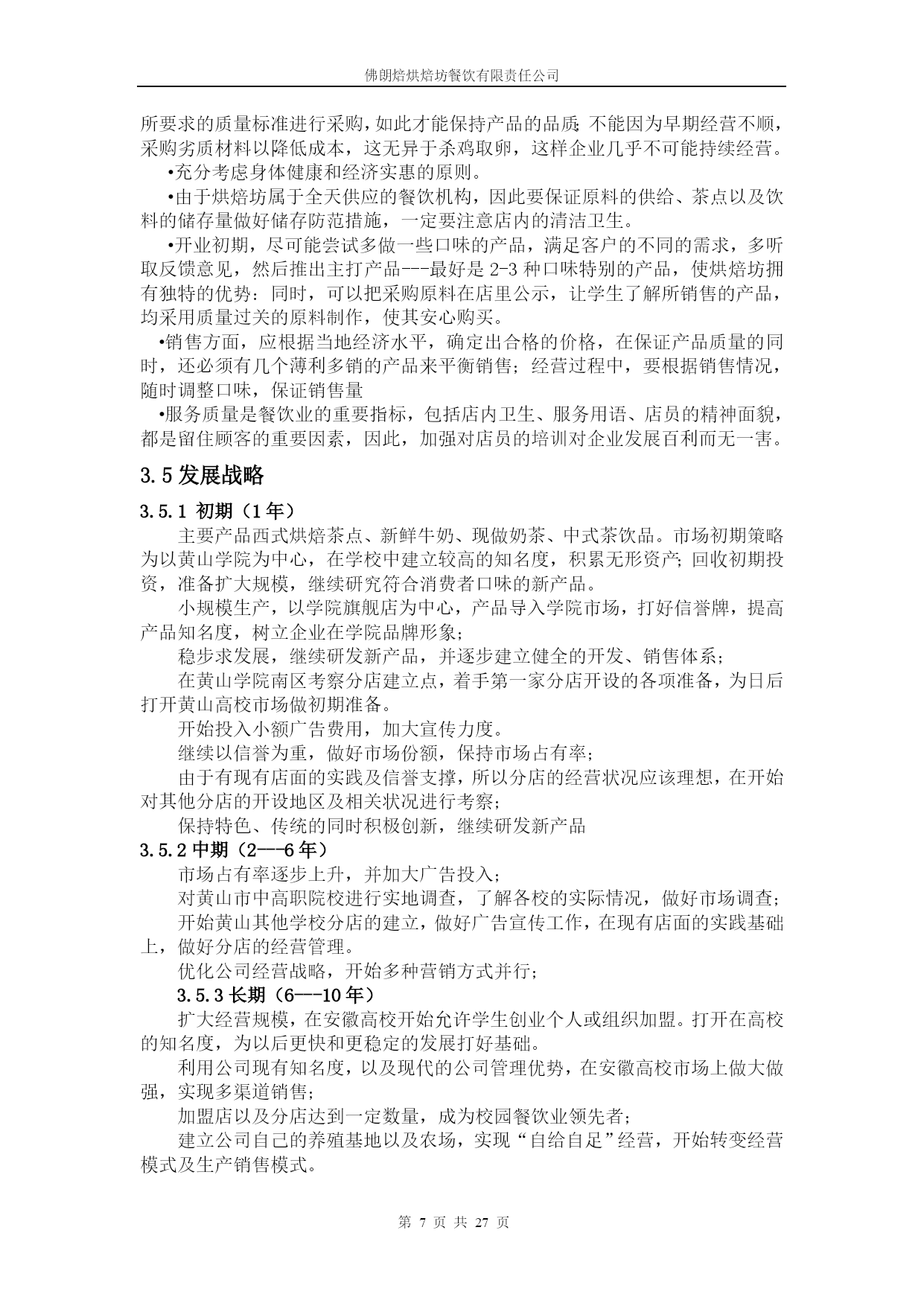 佛朗焙烘焙坊餐饮有限责任公司

所要求的质量标准进行采购，如此才能保持产品的品质；不能因为早期经营不顺，采购劣质材料以降低成本，这无异于杀鸡取卵，这样企业几乎不可能持续经营。

•充分考虑身体健康和经济实惠的原则。

•由于烘焙坊属于全天供应的餐饮机构，因此要保证原料的供给、茶点以及饮料的储存量做好储存防范措施，一定要注意店内的清洁卫生。

•开业初期，尽可能尝试多做一些口味的产品，满足客户的不同的需求，多听取反馈意见，然后推出主打产品---最好是 2-3 种口味特别的产品，使烘焙坊拥有独特的优势：同时，可以把采购原料在店里公示，让学生了解所销售的产品，均采用质量过关的原料制作，使其安心购买。

•销售方面，应根据当地经济水平，确定出合格的价格，在保证产品质量的同时，还必须有几个薄利多销的产品来平衡销售；经营过程中，要根据销售情况，随时调整口味，保证销售量

•服务质量是餐饮业的重要指标，包括店内卫生、服务用语、店员的精神面貌，都是留住顾客的重要因素，因此，加强对店员的培训对企业发展百利而无一害。

3.5 发展战略

3.5.1 初期（1 年）

主要产品西式烘焙茶点、新鲜牛奶、现做奶茶、中式茶饮品。市场初期策略为以黄山学院为中心，在学校中建立较高的知名度，积累无形资产；回收初期投资，准备扩大规模，继续研究符合消费者口味的新产品。

小规模生产，以学院旗舰店为中心，产品导入学院市场，打好信誉牌，提高产品知名度，树立企业在学院品牌形象；

稳步求发展，继续研发新产品，并逐步建立健全的开发、销售体系；

在黄山学院南区考察分店建立点，着手第一家分店开设的各项准备，为日后打开黄山高校市场做初期准备。

开始投入小额广告费用，加大宣传力度。

继续以信誉为重，做好市场份额，保持市场占有率；

由于有现有店面的实践及信誉支撑，所以分店的经营状况应该理想，在开始对其他分店的开设地区及相关状况进行考察；

保持特色、传统的同时积极创新，继续研发新产品

3.5.2 中期（2---6 年）

市场占有率逐步上升，并加大广告投入；

对黄山市中高职院校进行实地调查，了解各校的实际情况，做好市场调查；

开始黄山其他学校分店的建立，做好广告宣传工作，在现有店面的实践基础上，做好分店的经营管理。

优化公司经营战略，开始多种营销方式并行；

3.5.3 长期（6---10 年）

扩大经营规模，在安徽高校开始允许学生创业个人或组织加盟。打开在高校的知名度，为以后更快和更稳定的发展打好基础。

利用公司现有知名度，以及现代的公司管理优势，在安徽高校市场上做大做强，实现多渠道销售；

加盟店以及分店达到一定数量，成为校园餐饮业领先者；

建立公司自己的养殖基地以及农场，实现“自给自足”经营，开始转变经营模式及生产销售模式。

第 7 页 共 27 页